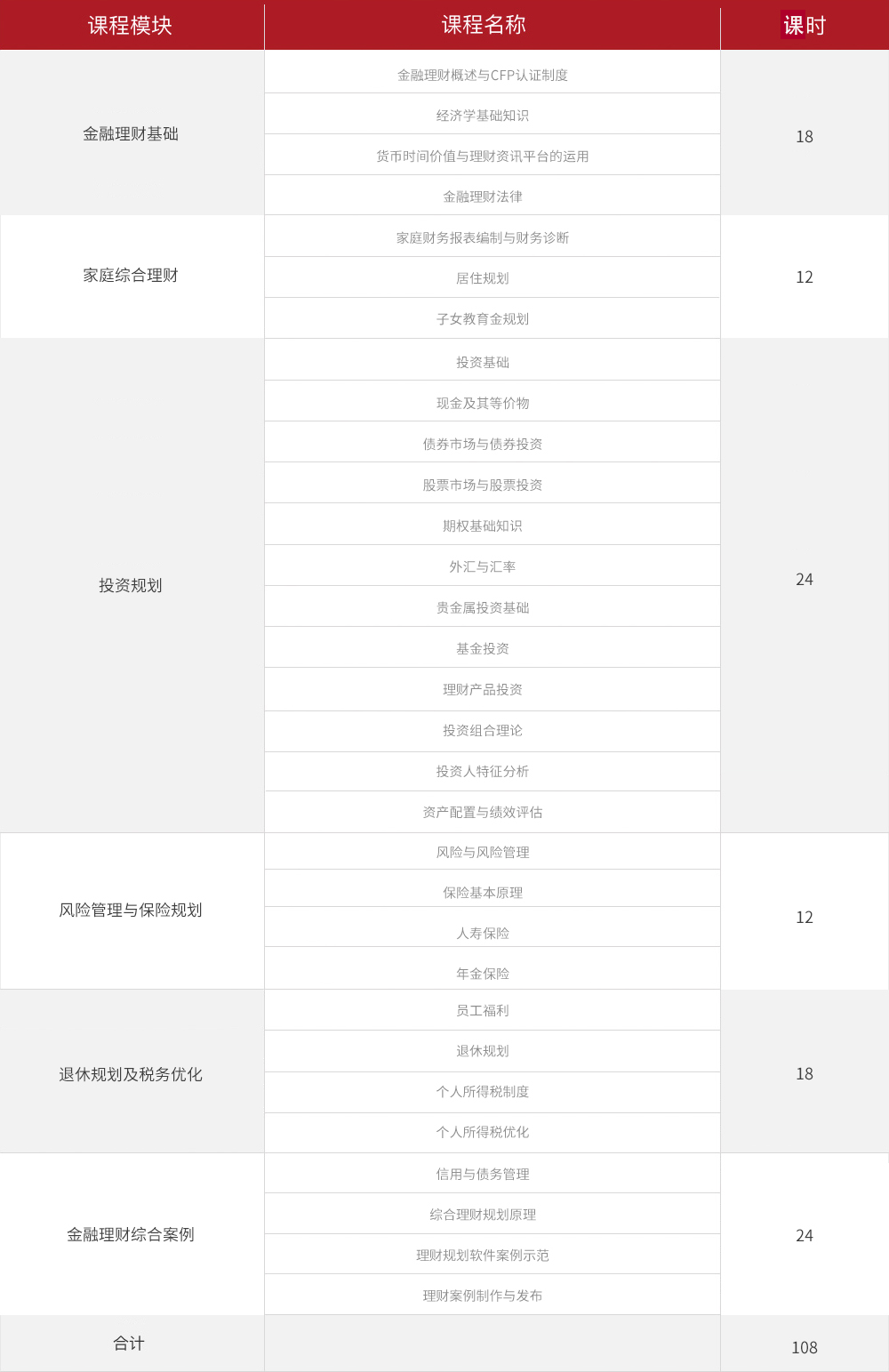 | 课程模块 | 课程名称 | 课时 |
|---|---|---|
| 金融理财基础 | 金融理财概述与CFP认证制度 | 18 |
| | 经济学基础知识 | |
| | 货币时间价值与理财资讯平台的运用 | |
| | 金融理财法律 | |
| 家庭综合理财 | 家庭财务报表编制与财务诊断 | 12 |
| | 居住规划 | |
| | 子女教育金规划 | |
| 投资规划 | 投资基础 | 24 |
| | 现金及其等价物 | |
| | 债券市场与债券投资 | |
| | 股票市场与股票投资 | |
| | 期权基础知识 | |
| | 外汇与汇率 | |
| | 贵金属投资基础 | |
| | 基金投资 | |
| | 理财产品投资 | |
| | 投资组合理论 | |
| | 投资人特征分析 | |
| | 资产配置与绩效评估 | |
| 风险管理与保险规划 | 风险与风险管理 | 12 |
| | 保险基本原理 | |
| | 人寿保险 | |
| | 年金保险 | |
| 退休规划及税务优化 | 员工福利 | 18 |
| | 退休规划 | |
| | 个人所得税制度 | |
| | 个人所得税优化 | |
| 金融理财综合案例 | 信用与债务管理 | 24 |
| | 综合理财规划原理 | |
| | 理财规划软件案例示范 | |
| | 理财案例制作与发布 | |
| 合计 | | 108 |